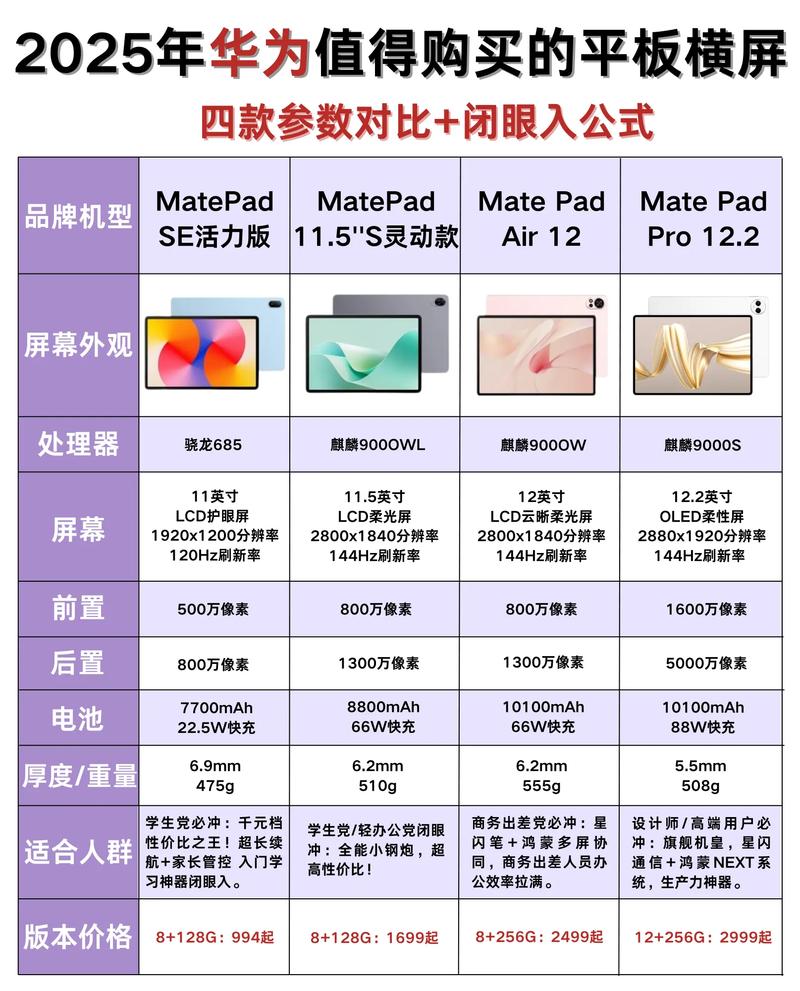 2025年华为值得购买的平板横屏

四款参数对比+闭眼入公式

| 品牌机型 | MatePad SE活力版 | MatePad 11.5''S灵动款 | Mate Pad Air 12 | Mate Pad Pro 12.2 |
|---|---|---|---|---|
| 屏幕外观 | | | | |
| 处理器 | 骁龙685 | 麒麟9000WL | 麒麟9000W | 麒麟9000S |
| 屏幕 | 11英寸 LCD护眼屏 1920x1200分辨率 120Hz刷新率 | 11.5英寸 LCD柔光屏 2800x1840分辨率 144Hz刷新率 | 12英寸 LCD云晰柔光屏 2800x1840分辨率 144Hz刷新率 | 12.2英寸 OLED柔性屏 2880x1920分辨率 144Hz刷新率 |
| 前置 | 500万像素 | 800万像素 | 800万像素 | 1600万像素 |
| 后置 | 800万像素 | 1300万像素 | 1300万像素 | 5000万像素 |
| 电池 | 7700mAh 22.5W快充 | 8800mAh 66W快充 | 10100mAh 66W快充 | 10100mAh 88W快充 |
| 厚度/重量 | 6.9mm 475g | 6.2mm 510g | 6.2mm 555g | 5.5mm 508g |
| 适合人群 | 学生党必冲：千元档性价比之王！超长续航+家长管控 入门学习神器闭眼入。 | 学生党/轻办公党闭眼冲：全能小钢炮，超高性价比！ | 商务出差党必冲：星闪笔+鸿蒙多屏协同，商务出差人员办公效率拉满。 | 设计师/高端用户必冲：旗舰机皇，星闪通信+鸿蒙NEXT系统，生产力神器。 |
| 版本价格 | 8+128G：994起 | 8+128G：1699起 | 8+256G：2499起 | 12+256G：2999起 |